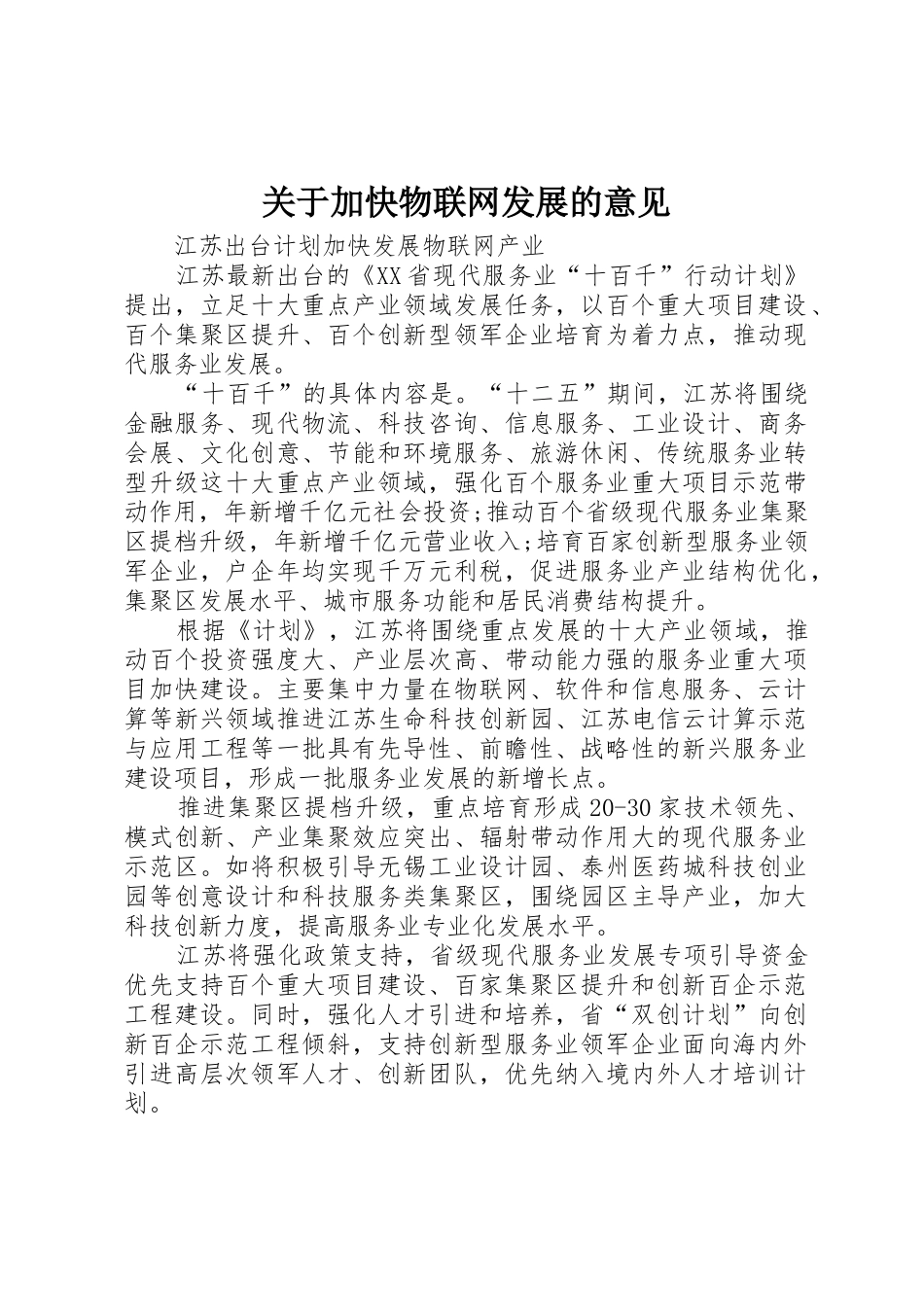 关于加快物联网发展的意见

江苏出台计划加快发展物联网产业

江苏最新出台的《XX省现代服务业“十百千”行动计划》提出，立足十大重点产业领域发展任务，以百个重大项目建设、百个集聚区提升、百个创新型领军企业培育为着力点，推动现代服务业发展。

“十百千”的具体内容是。“十二五”期间，江苏将围绕金融服务、现代物流、科技咨询、信息服务、工业设计、商务会展、文化创意、节能和环境服务、旅游休闲、传统服务业转型升级这十大重点产业领域，强化百个服务业重大项目示范带动作用，年新增千亿元社会投资;推动百个省级现代服务业集聚区提档升级，年新增千亿元营业收入;培育百家创新型服务业领军企业，户企年均实现千万元利税，促进服务业产业结构优化，集聚区发展水平、城市服务功能和居民消费结构提升。

根据《计划》，江苏将围绕重点发展的十大产业领域，推动百个投资强度大、产业层次高、带动能力强的服务业重大项目加快建设。主要集中力量在物联网、软件和信息服务、云计算等新兴领域推进江苏生命科技创新园、江苏电信云计算示范与应用工程等一批具有先导性、前瞻性、战略性的新兴服务业建设项目，形成一批服务业发展的新增长点。

推进集聚区提档升级，重点培育形成20-30家技术领先、模式创新、产业集聚效应突出、辐射带动作用大的现代服务业示范区。如将积极引导无锡工业设计园、泰州医药城科技创业园等创意设计和科技服务类集聚区，围绕园区主导产业，加大科技创新力度，提高服务业专业化发展水平。

江苏将强化政策支持，省级现代服务业发展专项引导资金优先支持百个重大项目建设、百家集聚区提升和创新百企示范工程建设。同时，强化人才引进和培养，省“双创计划”向创新百企示范工程倾斜，支持创新型服务业领军企业面向海内外引进高层次领军人才、创新团队，优先纳入境内外人才培训计划。